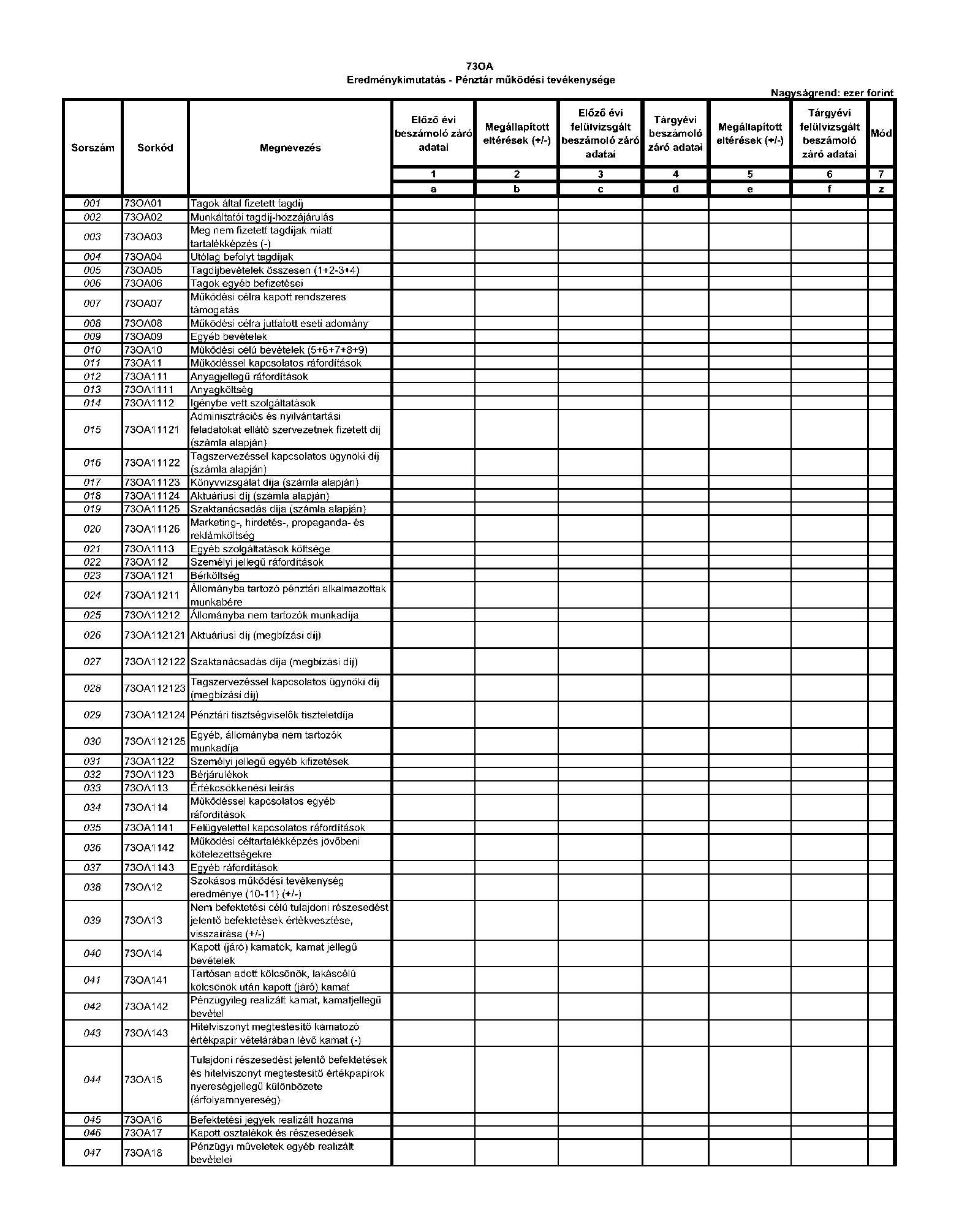 73OA
Eredménykimutatás - Pénztár működési tevékenysége

Nagyságrend: ezer forint

| Sorszám | Sorkód | Megnevezés | Előző évi beszámoló záró adatai | Megállapított eltérések (+/-) | Előző évi felülvizsgált beszámoló záró adatai | Tárgyévi beszámoló záró adatai | Megállapított eltérések (+/-) | Tárgyévi felülvizsgált beszámoló záró adatai | Mód |
|---|---|---|---|---|---|---|---|---|---|
| | | | 1 | 2 | 3 | 4 | 5 | 6 | 7 |
| | | | a | b | c | d | e | f | z |
| 001 | 73OA01 | Tagok által fizetett tagdíj | | | | | | | |
| 002 | 73OA02 | Munkáltatói tagdíj-hozzájárulás | | | | | | | |
| 003 | 73OA03 | Meg nem fizetett tagdíjak miatt tartalékképzés (-) | | | | | | | |
| 004 | 73OA04 | Utólag befolyt tagdíjak | | | | | | | |
| 005 | 73OA05 | Tagdíjbevételek összesen (1+2-3+4) | | | | | | | |
| 006 | 73OA06 | Tagok egyéb befizetései | | | | | | | |
| 007 | 73OA07 | Működési célra kapott rendszeres támogatás | | | | | | | |
| 008 | 73OA08 | Működési célra juttatott eseti adomány | | | | | | | |
| 009 | 73OA09 | Egyéb bevételek | | | | | | | |
| 010 | 73OA10 | Működési célú bevételek (5+6+7+8+9) | | | | | | | |
| 011 | 73OA11 | Működéssel kapcsolatos ráfordítások | | | | | | | |
| 012 | 73OA111 | Anyagjellegű ráfordítások | | | | | | | |
| 013 | 73OA1111 | Anyagköltség | | | | | | | |
| 014 | 73OA1112 | Igénybe vett szolgáltatások | | | | | | | |
| 015 | 73OA11121 | Adminisztrációs és nyilvántartási feladatokat ellátó szervezetnek fizetett díj (számla alapján) | | | | | | | |
| 016 | 73OA11122 | Tagszervezéssel kapcsolatos ügynöki díj (számla alapján) | | | | | | | |
| 017 | 73OA11123 | Könyvvizsgálat díja (számla alapján) | | | | | | | |
| 018 | 73OA11124 | Aktuáriusi díj (számla alapján) | | | | | | | |
| 019 | 73OA11125 | Szaktanácsadás díja (számla alapján) | | | | | | | |
| 020 | 73OA11126 | Marketing-, hirdetés-, propaganda- és reklámköltség | | | | | | | |
| 021 | 73OA1113 | Egyéb szolgáltatások költsége | | | | | | | |
| 022 | 73OA112 | Személyi jellegű ráfordítások | | | | | | | |
| 023 | 73OA1121 | Bérköltség | | | | | | | |
| 024 | 73OA11211 | Állományba tartozó pénztári alkalmazottak munkabére | | | | | | | |
| 025 | 73OA11212 | Állományba nem tartozók munkadíja | | | | | | | |
| 026 | 73OA112121 | Aktuáriusi díj (megbízási díj) | | | | | | | |
| 027 | 73OA112122 | Szaktanácsadás díja (megbízási díj) | | | | | | | |
| 028 | 73OA112123 | Tagszervezéssel kapcsolatos ügynöki díj (megbízási díj) | | | | | | | |
| 029 | 73OA112124 | Pénztári tisztségviselők tiszteletdíja | | | | | | | |
| 030 | 73OA112125 | Egyéb, állományba nem tartozók munkadíja | | | | | | | |
| 031 | 73OA1122 | Személyi jellegű egyéb kifizetések | | | | | | | |
| 032 | 73OA1123 | Bérjárulékok | | | | | | | |
| 033 | 73OA113 | Értékcsökkenési leírás | | | | | | | |
| 034 | 73OA114 | Működéssel kapcsolatos egyéb ráfordítások | | | | | | | |
| 035 | 73OA1141 | Felügyelettel kapcsolatos ráfordítások | | | | | | | |
| 036 | 73OA1142 | Működési céltartalékképzés jövőbeni kötelezettségekre | | | | | | | |
| 037 | 73OA1143 | Egyéb ráfordítások | | | | | | | |
| 038 | 73OA12 | Szokásos működési tevékenység eredménye (10-11) (+/-) | | | | | | | |
| 039 | 73OA13 | Nem befektetési célú tulajdoni részesedést jelentő befektetések értékvesztése, visszaírása (+/-) | | | | | | | |
| 040 | 73OA14 | Kapott (járó) kamatok, kamat jellegű bevételek | | | | | | | |
| 041 | 73OA141 | Tartósan adott kölcsönök, lakáscélú kölcsönök után kapott (járó) kamat | | | | | | | |
| 042 | 73OA142 | Pénzügyileg realizált kamat, kamatjellegű bevétel | | | | | | | |
| 043 | 73OA143 | Hitelviszonyt megtestesítő kamatozó értékpapír vételárában lévő kamat (-) | | | | | | | |
| 044 | 73OA15 | Tulajdoni részesedést jelentő befektetések és hitelviszonyt megtestesítő értékpapírok nyereségjellegű különbözete (árfolyamnyereség) | | | | | | | |
| 045 | 73OA16 | Befektetési jegyek realizált hozama | | | | | | | |
| 046 | 73OA17 | Kapott osztalékok és részesedések | | | | | | | |
| 047 | 73OA18 | Pénzügyi műveletek egyéb realizált bevételei | | | | | | | |